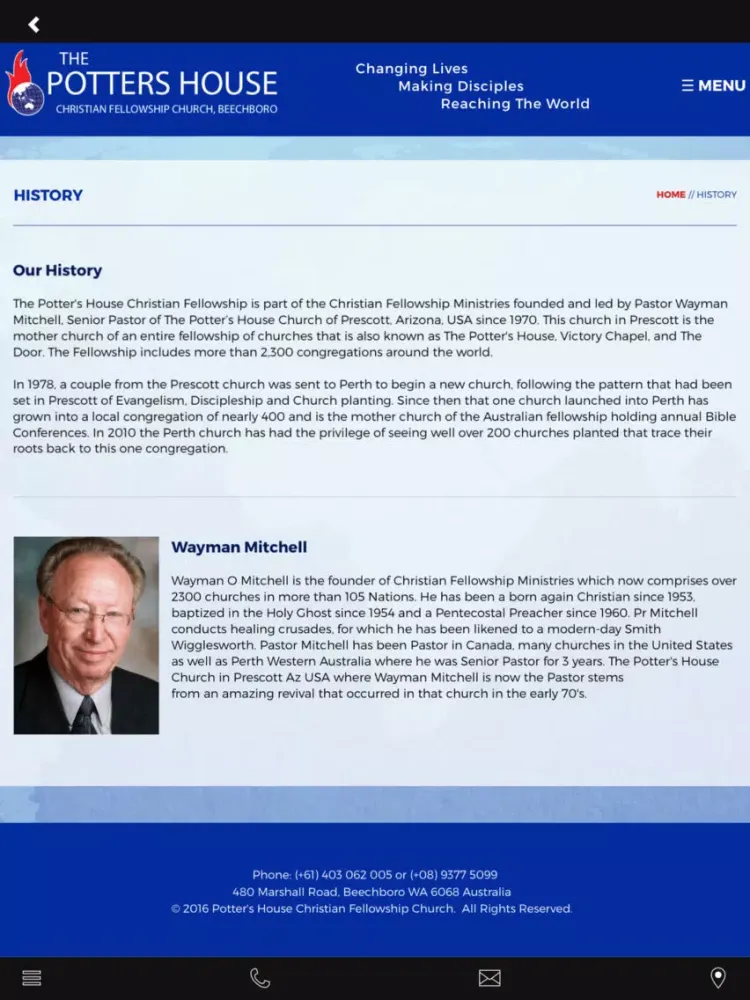 THE POTTERS HOUSE
CHRISTIAN FELLOWSHIP CHURCH, BEECHBORO

Changing Lives
Making Disciples
Reaching The World

☰ MENU

HISTORY

HOME // HISTORY

Our History

The Potter's House Christian Fellowship is part of the Christian Fellowship Ministries founded and led by Pastor Wayman Mitchell, Senior Pastor of The Potter's House Church of Prescott, Arizona, USA since 1970. This church in Prescott is the mother church of an entire fellowship of churches that is also known as The Potter's House, Victory Chapel, and The Door. The Fellowship includes more than 2,300 congregations around the world.

In 1978, a couple from the Prescott church was sent to Perth to begin a new church, following the pattern that had been set in Prescott of Evangelism, Discipleship and Church planting. Since then that one church launched into Perth has grown into a local congregation of nearly 400 and is the mother church of the Australian fellowship holding annual Bible Conferences. In 2010 the Perth church has had the privilege of seeing well over 200 churches planted that trace their roots back to this one congregation.

Wayman Mitchell

Wayman O Mitchell is the founder of Christian Fellowship Ministries which now comprises over 2300 churches in more than 105 Nations. He has been a born again Christian since 1953, baptized in the Holy Ghost since 1954 and a Pentecostal Preacher since 1960. Pr Mitchell conducts healing crusades, for which he has been likened to a modern-day Smith Wigglesworth. Pastor Mitchell has been Pastor in Canada, many churches in the United States as well as Perth Western Australia where he was Senior Pastor for 3 years. The Potter's House Church in Prescott Az USA where Wayman Mitchell is now the Pastor stems from an amazing revival that occurred in that church in the early 70's.

Phone: (+61) 403 062 005 or (+08) 9377 5099
480 Marshall Road, Beechboro WA 6068 Australia
© 2016 Potter's House Christian Fellowship Church. All Rights Reserved.